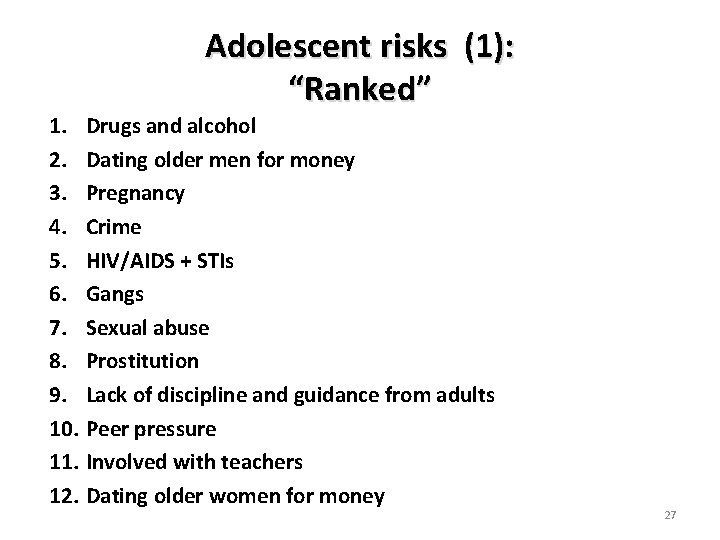 Adolescent risks (1):
"Ranked"

1. Drugs and alcohol
2. Dating older men for money
3. Pregnancy
4. Crime
5. HIV/AIDS + STIs
6. Gangs
7. Sexual abuse
8. Prostitution
9. Lack of discipline and guidance from adults
10. Peer pressure
11. Involved with teachers
12. Dating older women for money

27